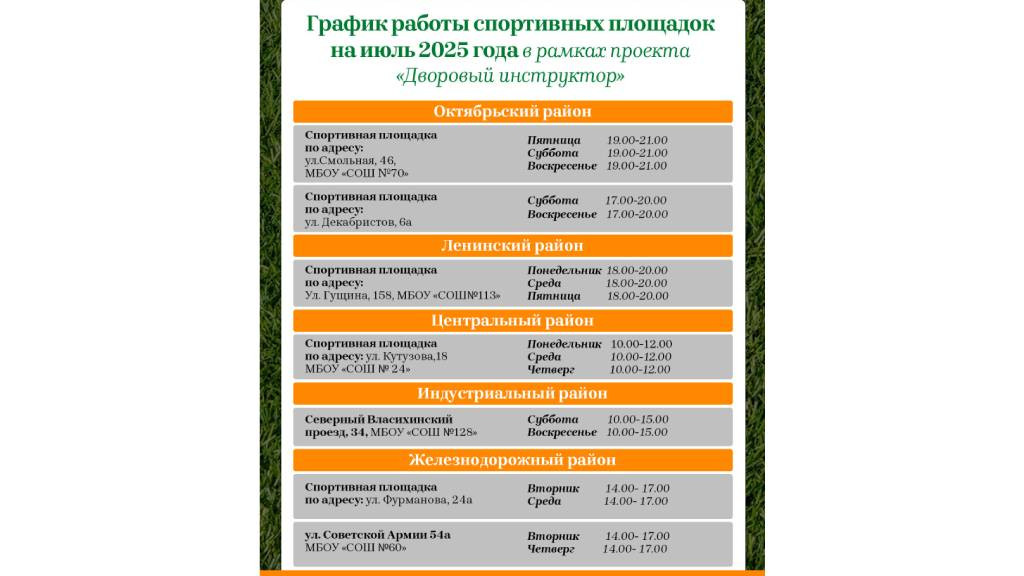 График работы спортивных площадок на июль 2025 года в рамках проекта «Дворовый инструктор»

Октябрьский район

Спортивная площадка по адресу:
ул.Смольная, 46,
МБОУ «СОШ №70»

Пятница 19.00-21.00
Суббота 19.00-21.00
Воскресенье 19.00-21.00

Спортивная площадка по адресу:
ул. Декабристов, 6а

Суббота 17.00-20.00
Воскресенье 17.00-20.00

Ленинский район

Спортивная площадка по адресу:
Ул. Гущина, 158, МБОУ «СОШ№113»

Понедельник 18.00-20.00
Среда 18.00-20.00
Пятница 18.00-20.00

Центральный район

Спортивная площадка по адресу: ул. Кутузова,18
МБОУ «СОШ № 24»

Понедельник 10.00-12.00
Среда 10.00-12.00
Четверг 10.00-12.00

Индустриальный район

Северный Власихинский проезд, 34, МБОУ «СОШ №128»

Суббота 10.00-15.00
Воскресенье 10.00-15.00

Железнодорожный район

Спортивная площадка по адресу: ул. Фурманова, 24а

Вторник 14.00- 17.00
Среда 14.00- 17.00

ул. Советской Армии 54а
МБОУ «СОШ №60»

Вторник 14.00- 17.00
Четверг 14.00- 17.00